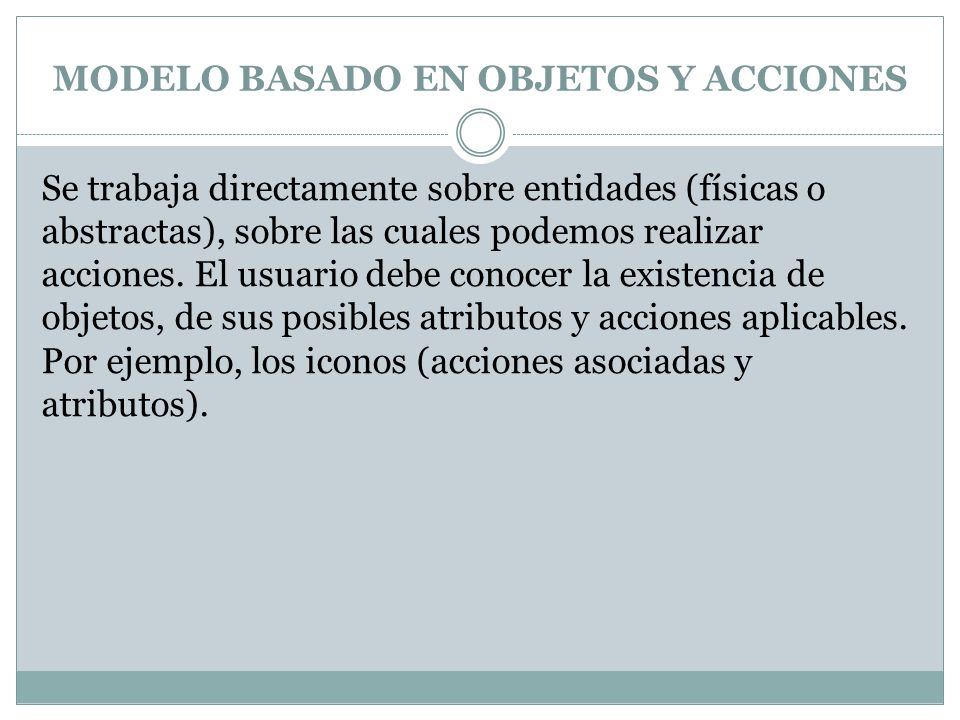 MODELO BASADO EN OBJETOS Y ACCIONES

Se trabaja directamente sobre entidades (físicas o abstractas), sobre las cuales podemos realizar acciones. El usuario debe conocer la existencia de objetos, de sus posibles atributos y acciones aplicables. Por ejemplo, los iconos (acciones asociadas y atributos).